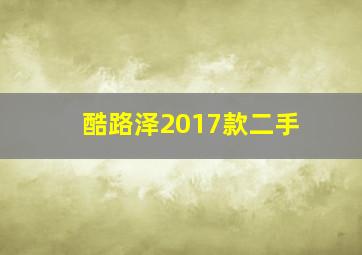 酷路泽2017款二手